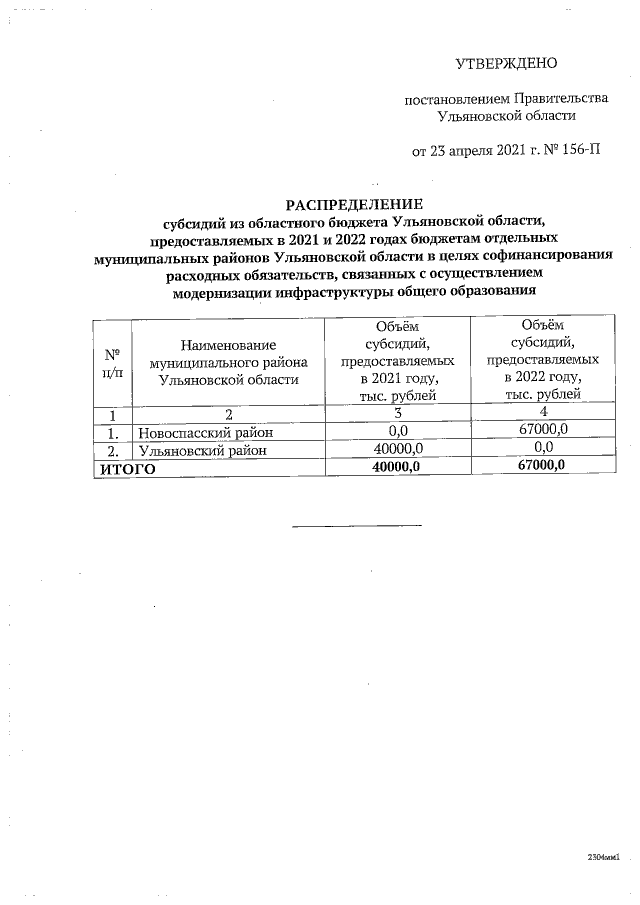 УТВЕРЖДЕНО

постановлением Правительства Ульяновской области

от 23 апреля 2021 г. № 156-П

РАСПРЕДЕЛЕНИЕ
субсидий из областного бюджета Ульяновской области, предоставляемых в 2021 и 2022 годах бюджетам отдельных муниципальных районов Ульяновской области в целях софинансирования расходных обязательств, связанных с осуществлением модернизации инфраструктуры общего образования

| № п/п | Наименование муниципального района Ульяновской области | Объём субсидий, предоставляемых в 2021 году, тыс. рублей | Объём субсидий, предоставляемых в 2022 году, тыс. рублей |
|---|---|---|---|
| 1 | 2 | 3 | 4 |
| 1. | Новоспасский район | 0,0 | 67000,0 |
| 2. | Ульяновский район | 40000,0 | 0,0 |
| ИТОГО | | 40000,0 | 67000,0 |

2304мм1